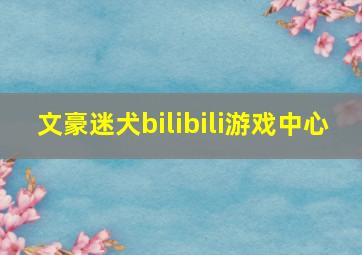 文豪迷犬bilibili游戏中心